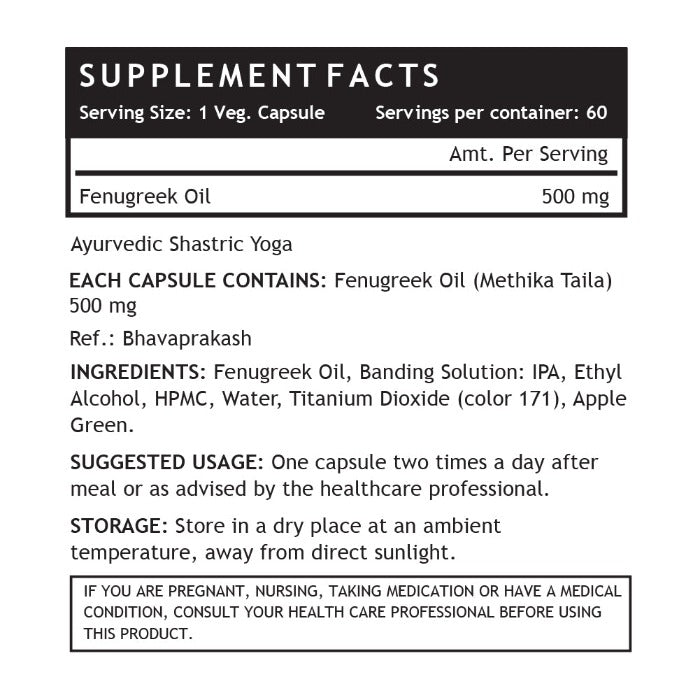 SUPPLEMENT FACTS

Serving Size: 1 Veg. Capsule Servings per container: 60

| | Amt. Per Serving |
|---|---|
| Fenugreek Oil | 500 mg |

Ayurvedic Shastric Yoga

EACH CAPSULE CONTAINS: Fenugreek Oil (Methika Taila) 500 mg

Ref.: Bhavaprakash

INGREDIENTS: Fenugreek Oil, Banding Solution: IPA, Ethyl Alcohol, HPMC, Water, Titanium Dioxide (color 171), Apple Green.

SUGGESTED USAGE: One capsule two times a day after meal or as advised by the healthcare professional.

STORAGE: Store in a dry place at an ambient temperature, away from direct sunlight.

IF YOU ARE PREGNANT, NURSING, TAKING MEDICATION OR HAVE A MEDICAL CONDITION, CONSULT YOUR HEALTH CARE PROFESSIONAL BEFORE USING THIS PRODUCT.